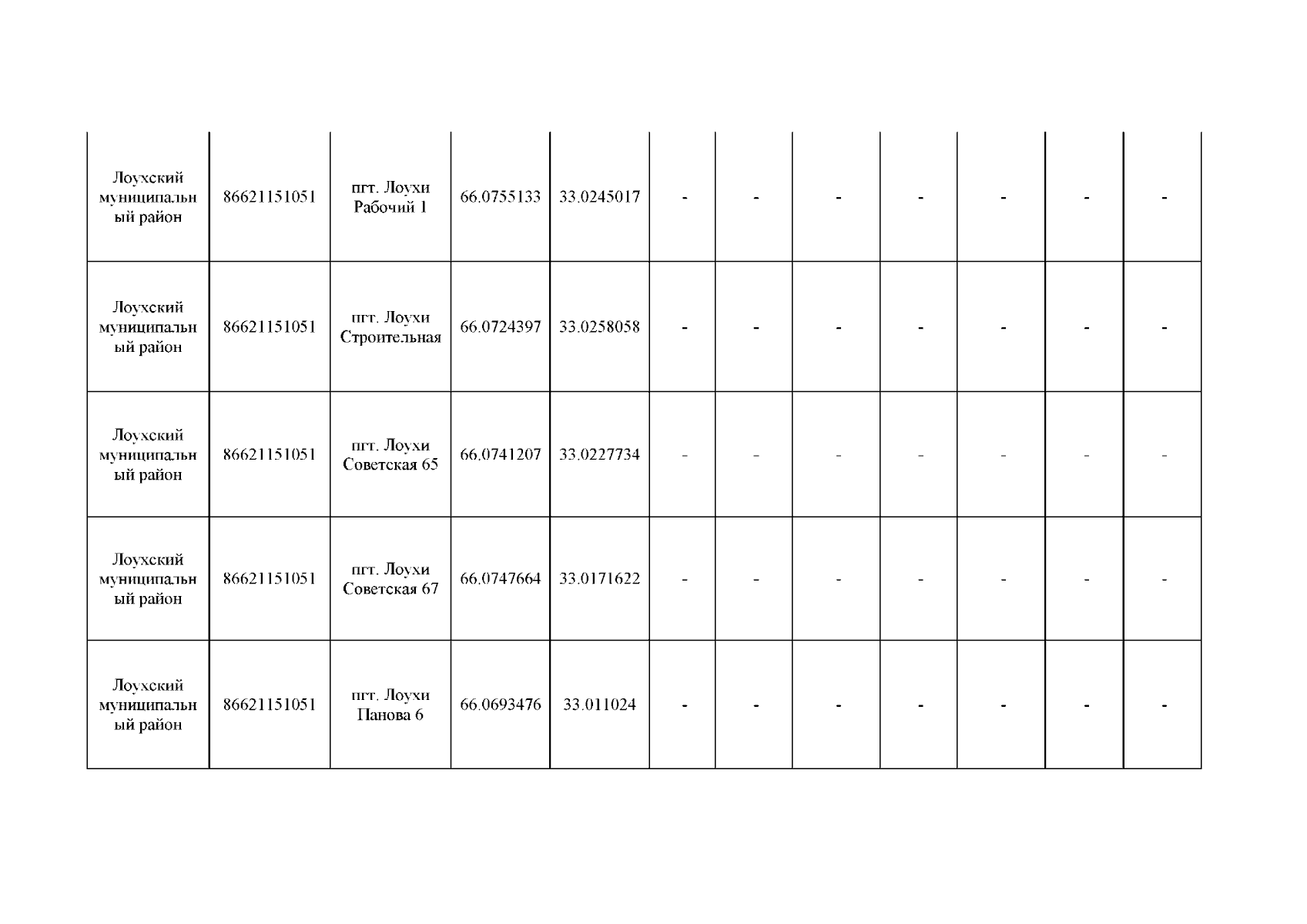 | Лоухский муниципальный район | 86621151051 | пгт. Лоухи Рабочий 1 | 66.0755133 | 33.0245017 | - | - | - | - | - | - | - |
|---|---|---|---|---|---|---|---|---|---|---|---|
| Лоухский муниципальный район | 86621151051 | пгт. Лоухи Строительная | 66.0724397 | 33.0258058 | - | - | - | - | - | - | - |
| Лоухский муниципальный район | 86621151051 | пгт. Лоухи Советская 65 | 66.0741207 | 33.0227734 | - | - | - | - | - | - | - |
| Лоухский муниципальный район | 86621151051 | пгт. Лоухи Советская 67 | 66.0747664 | 33.0171622 | - | - | - | - | - | - | - |
| Лоухский муниципальный район | 86621151051 | пгт. Лоухи Панова 6 | 66.0693476 | 33.011024 | - | - | - | - | - | - | - |